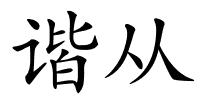 谐从